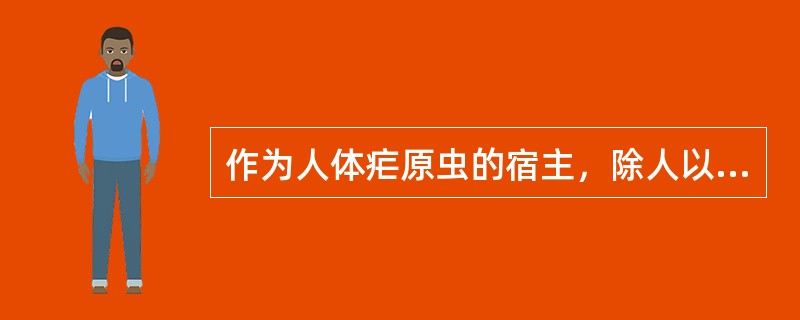 作为人体疟原虫的宿主，除人以...